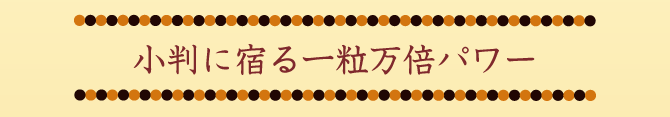 小判に宿る一粒万倍パワー